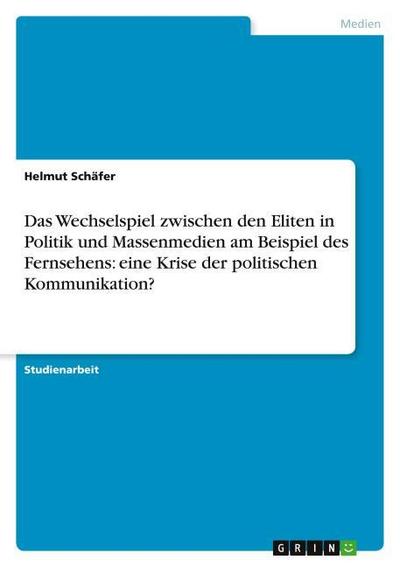 Medien

Helmut Schäfer

Das Wechselspiel zwischen den Eliten in Politik und Massenmedien am Beispiel des Fernsehens: eine Krise der politischen Kommunikation?

Studienarbeit

GRIN